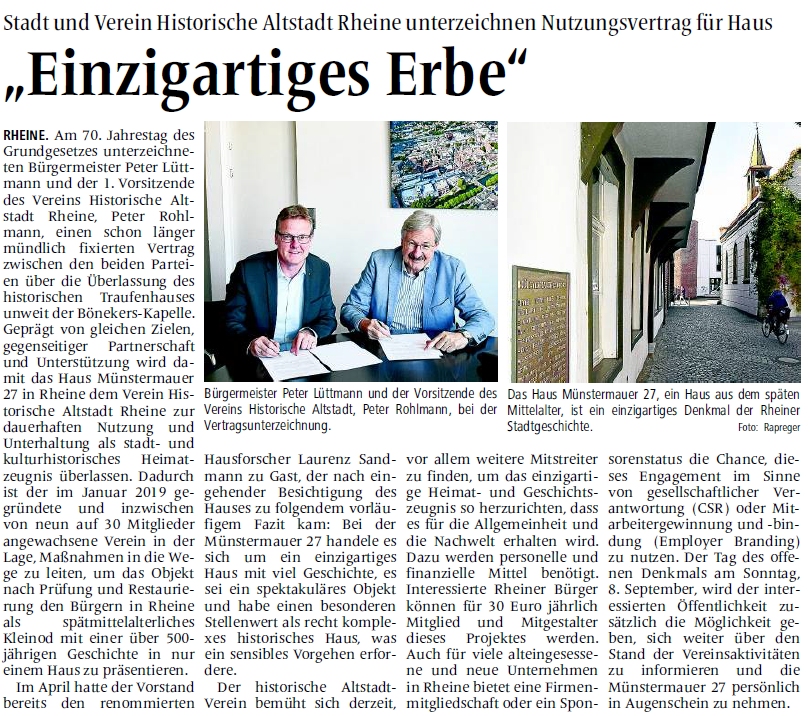 Stadt und Verein Historische Altstadt Rheine unterzeichnen Nutzungsvertrag für Haus

„Einzigartiges Erbe“

RHEINE. Am 70. Jahrestag des Grundgesetzes unterzeichneten Bürgermeister Peter Lüttmann und der 1. Vorsitzende des Vereins Historische Altstadt Rheine, Peter Rohlmann, einen schon länger mündlich fixierten Vertrag zwischen den beiden Parteien über die Überlassung des historischen Traufenhauses unweit der Bönekers-Kapelle. Geprägt von gleichen Zielen, gegenseitiger Partnerschaft und Unterstützung wird damit das Haus Münstermauer 27 in Rheine dem Verein Historische Altstadt Rheine zur dauerhaften Nutzung und Unterhaltung als stadt- und kulturhistorisches Heimatzeugnis überlassen. Dadurch ist der im Januar 2019 gegründete und inzwischen von neun auf 30 Mitglieder angewachsene Verein in der Lage, Maßnahmen in die Wege zu leiten, um das Objekt nach Prüfung und Restaurierung den Bürgern in Rheine als spätmittelalterliches Kleinod mit einer über 500-jährigen Geschichte in nur einem Haus zu präsentieren.

Im April hatte der Vorstand bereits den renommierten Hausforscher Laurenz Sandmann zu Gast, der nach eingehender Besichtigung des Hauses zu folgendem vorläufigem Fazit kam: Bei der Münstermauer 27 handele es sich um ein einzigartiges Haus mit viel Geschichte, es sei ein spektakuläres Objekt und habe einen besonderen Stellenwert als recht komplexes historisches Haus, was ein sensibles Vorgehen erfordere.

Der historische Altstadt-Verein bemüht sich derzeit, vor allem weitere Mitstreiter zu finden, um das einzigartige Heimat- und Geschichtszeugnis so herzurichten, dass es für die Allgemeinheit und die Nachwelt erhalten wird. Dazu werden personelle und finanzielle Mittel benötigt. Interessierte Rheiner Bürger können für 30 Euro jährlich Mitglied und Mitgestalter dieses Projektes werden. Auch für viele alteingesessene und neue Unternehmen in Rheine bietet eine Firmenmitgliedschaft oder ein Sponsorenstatus die Chance, dieses Engagement im Sinne von gesellschaftlicher Verantwortung (CSR) oder Mitarbeitergewinnung und -bindung (Employer Branding) zu nutzen. Der Tag des offenen Denkmals am Sonntag, 8. September, wird der interessierten Öffentlichkeit zusätzlich die Möglichkeit geben, sich weiter über den Stand der Vereinsaktivitäten zu informieren und die Münstermauer 27 persönlich in Augenschein zu nehmen.

Bürgermeister Peter Lüttmann und der Vorsitzende des Vereins Historische Altstadt, Peter Rohlmann, bei der Vertragsunterzeichnung.

Das Haus Münstermauer 27, ein Haus aus dem späten Mittelalter, ist ein einzigartiges Denkmal der Rheiner Stadtgeschichte.

Foto: Rapreger